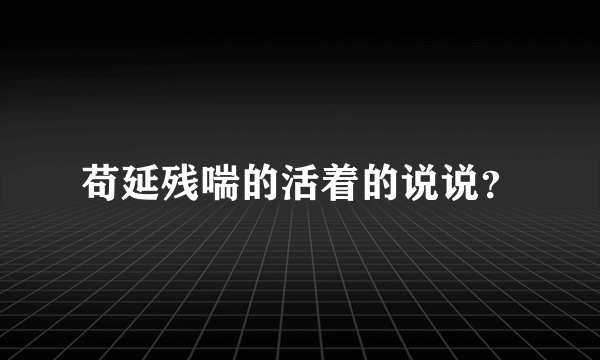 苟延残喘的活着的说说?